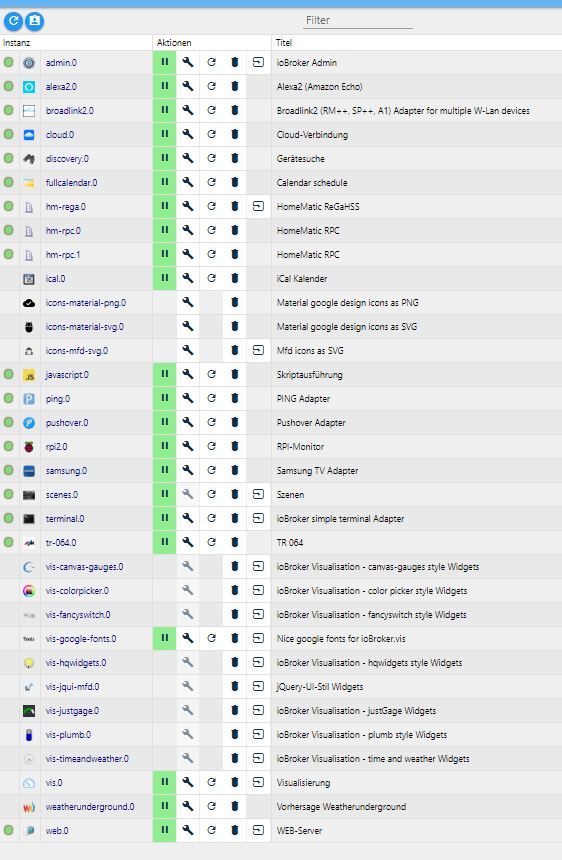 Filter

| Instanz | Aktionen | Titel |
|---|---|---|
| admin.0 | | ioBroker Admin |
| alexa2.0 | | Alexa2 (Amazon Echo) |
| broadlink2.0 | | Broadlink2 (RM++, SP++, A1) Adapter for multiple W-Lan devices |
| cloud.0 | | Cloud-Verbindung |
| discovery.0 | | Gerätesuche |
| fullcalendar.0 | | Calendar schedule |
| hm-rega.0 | | HomeMatic ReGaHSS |
| hm-rpc.0 | | HomeMatic RPC |
| hm-rpc.1 | | HomeMatic RPC |
| ical.0 | | iCal Kalender |
| icons-material-png.0 | | Material google design icons as PNG |
| icons-material-svg.0 | | Material google design icons as SVG |
| icons-mfd-svg.0 | | Mfd icons as SVG |
| javascript.0 | | Skriptausführung |
| ping.0 | | PING Adapter |
| pushover.0 | | Pushover Adapter |
| rpi2.0 | | RPI-Monitor |
| samsung.0 | | Samsung TV Adapter |
| scenes.0 | | Szenen |
| terminal.0 | | ioBroker simple terminal Adapter |
| tr-064.0 | | TR 064 |
| vis-canvas-gauges.0 | | ioBroker Visualisation - canvas-gauges style Widgets |
| vis-colorpicker.0 | | ioBroker Visualisation - color picker style Widgets |
| vis-fancyswitch.0 | | ioBroker Visualisation - fancyswitch style Widgets |
| vis-google-fonts.0 | | Nice google fonts for ioBroker.vis |
| vis-hqwidgets.0 | | ioBroker Visualisation - hqwidgets style Widgets |
| vis-jqui-mfd.0 | | jQuery-UI-Stil Widgets |
| vis-justgage.0 | | ioBroker Visualisation - justGage Widgets |
| vis-plumb.0 | | ioBroker Visualisation - plumb style Widgets |
| vis-timeandweather.0 | | ioBroker Visualisation - time and weather Widgets |
| vis.0 | | Visualisierung |
| weatherunderground.0 | | Vorhersage Weatherunderground |
| web.0 | | WEB-Server |